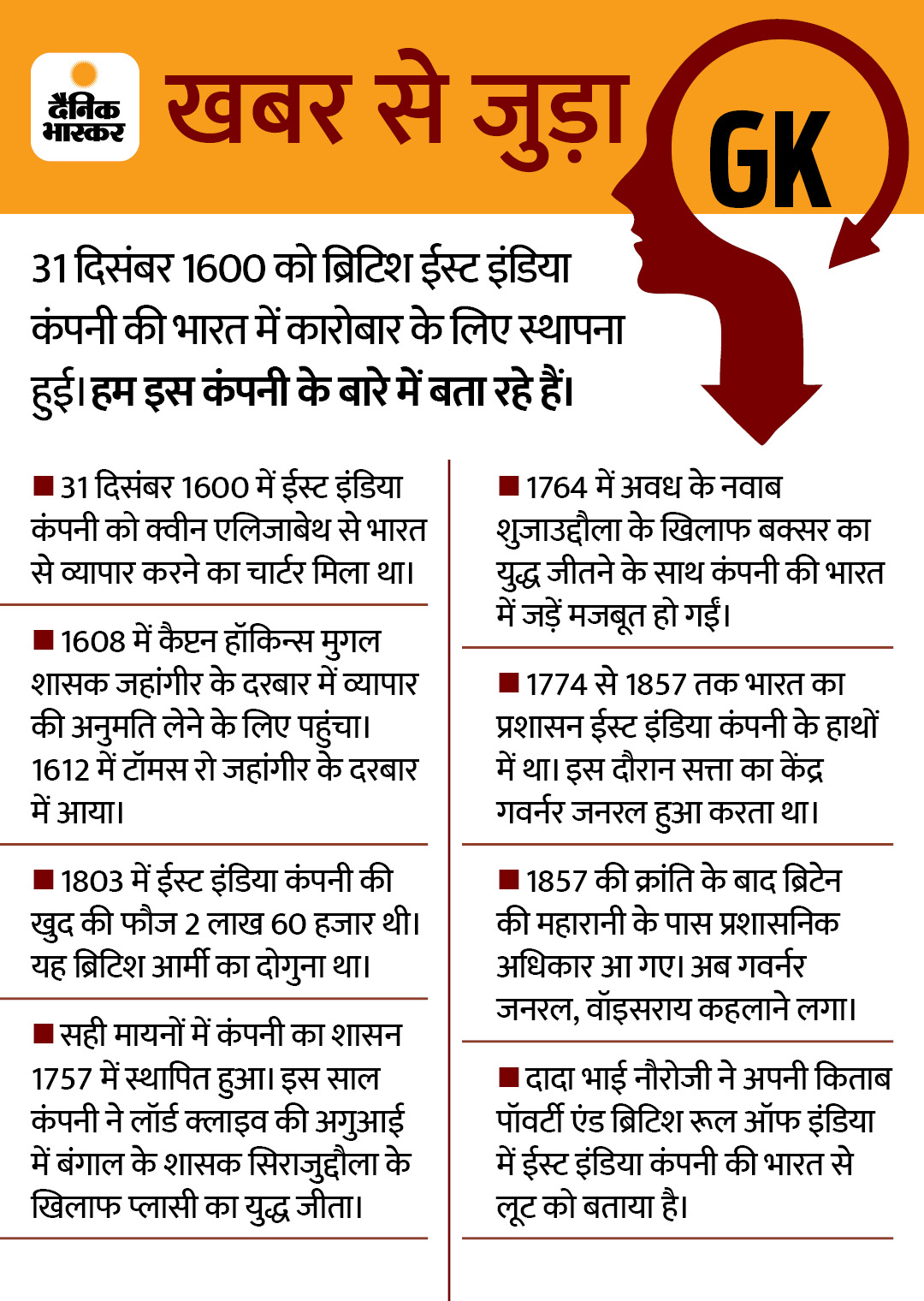 दैनिक भास्कर

खबर से जुड़ा GK

31 दिसंबर 1600 को ब्रिटिश ईस्ट इंडिया कंपनी की भारत में कारोबार के लिए स्थापना हुई। हम इस कंपनी के बारे में बता रहे हैं।

■ 31 दिसंबर 1600 में ईस्ट इंडिया कंपनी को क्वीन एलिजाबेथ से भारत से व्यापार करने का चार्टर मिला था।

■ 1608 में कैप्टन हॉकिन्स मुगल शासक जहांगीर के दरबार में व्यापार की अनुमति लेने के लिए पहुंचा। 1612 में टॉमस रो जहांगीर के दरबार में आया।

■ 1803 में ईस्ट इंडिया कंपनी की खुद की फौज 2 लाख 60 हजार थी। यह ब्रिटिश आर्मी का दोगुना था।

■ सही मायनों में कंपनी का शासन 1757 में स्थापित हुआ। इस साल कंपनी ने लॉर्ड क्लाइव की अगुआई में बंगाल के शासक सिराजुद्दौला के खिलाफ प्लासी का युद्ध जीता।

■ 1764 में अवध के नवाब शुजाउद्दौला के खिलाफ बक्सर का युद्ध जीतने के साथ कंपनी की भारत में जड़ें मजबूत हो गईं।

■ 1774 से 1857 तक भारत का प्रशासन ईस्ट इंडिया कंपनी के हाथों में था। इस दौरान सत्ता का केंद्र गवर्नर जनरल हुआ करता था।

■ 1857 की क्रांति के बाद ब्रिटेन की महारानी के पास प्रशासनिक अधिकार आ गए। अब गवर्नर जनरल, वॉइसराय कहलाने लगा।

■ दादा भाई नौरोजी ने अपनी किताब पॉवर्टी एंड ब्रिटिश रूल ऑफ इंडिया में ईस्ट इंडिया कंपनी की भारत से लूट को बताया है।